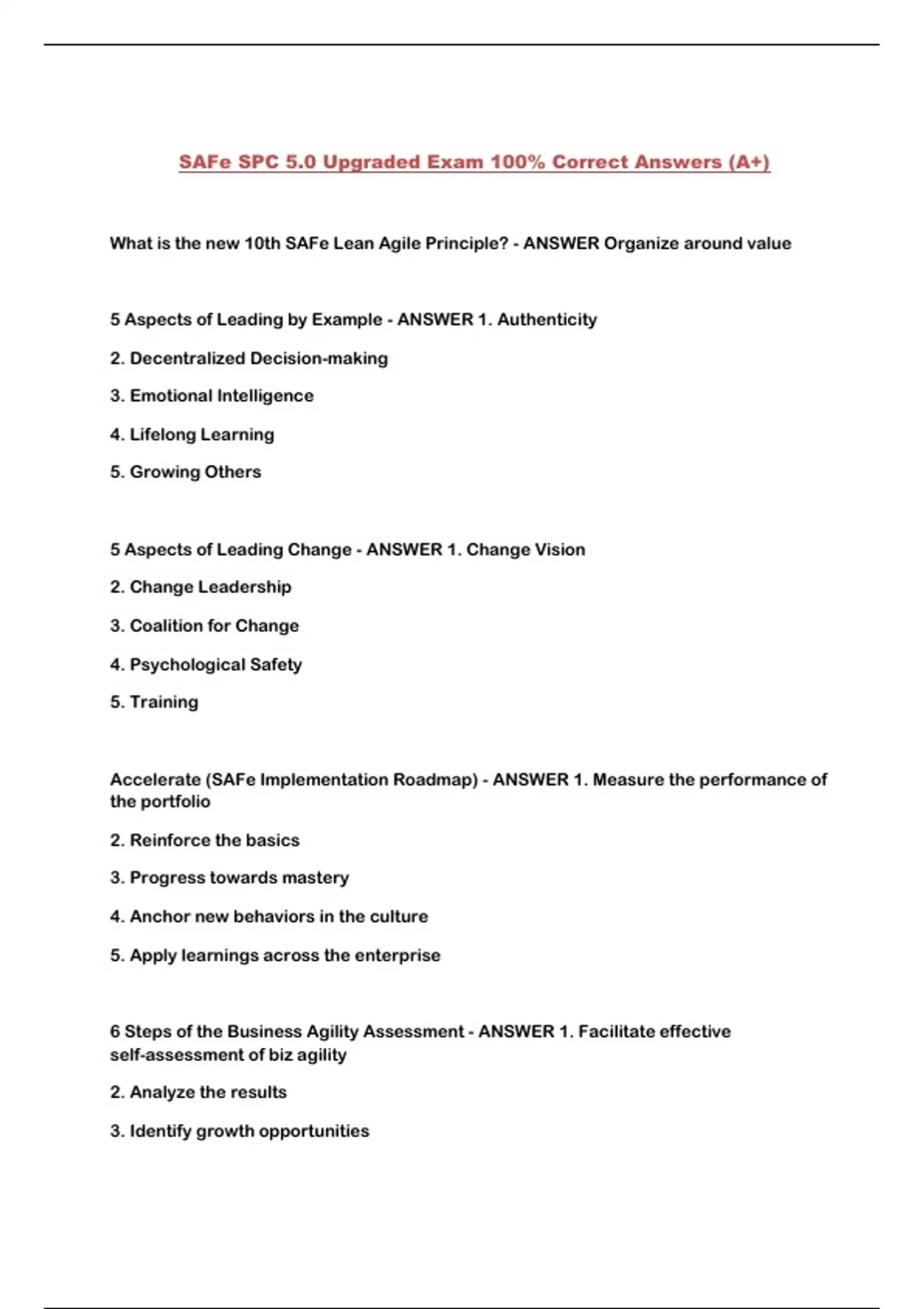 SAFe SPC 5.0 Upgraded Exam 100% Correct Answers (A+)

What is the new 10th SAFe Lean Agile Principle? - ANSWER Organize around value

5 Aspects of Leading by Example - ANSWER 1. Authenticity

2. Decentralized Decision-making

3. Emotional Intelligence

4. Lifelong Learning

5. Growing Others

5 Aspects of Leading Change - ANSWER 1. Change Vision

2. Change Leadership

3. Coalition for Change

4. Psychological Safety

5. Training

Accelerate (SAFe Implementation Roadmap) - ANSWER 1. Measure the performance of the portfolio

2. Reinforce the basics

3. Progress towards mastery

4. Anchor new behaviors in the culture

5. Apply learnings across the enterprise

6 Steps of the Business Agility Assessment - ANSWER 1. Facilitate effective self-assessment of biz agility

2. Analyze the results

3. Identify growth opportunities